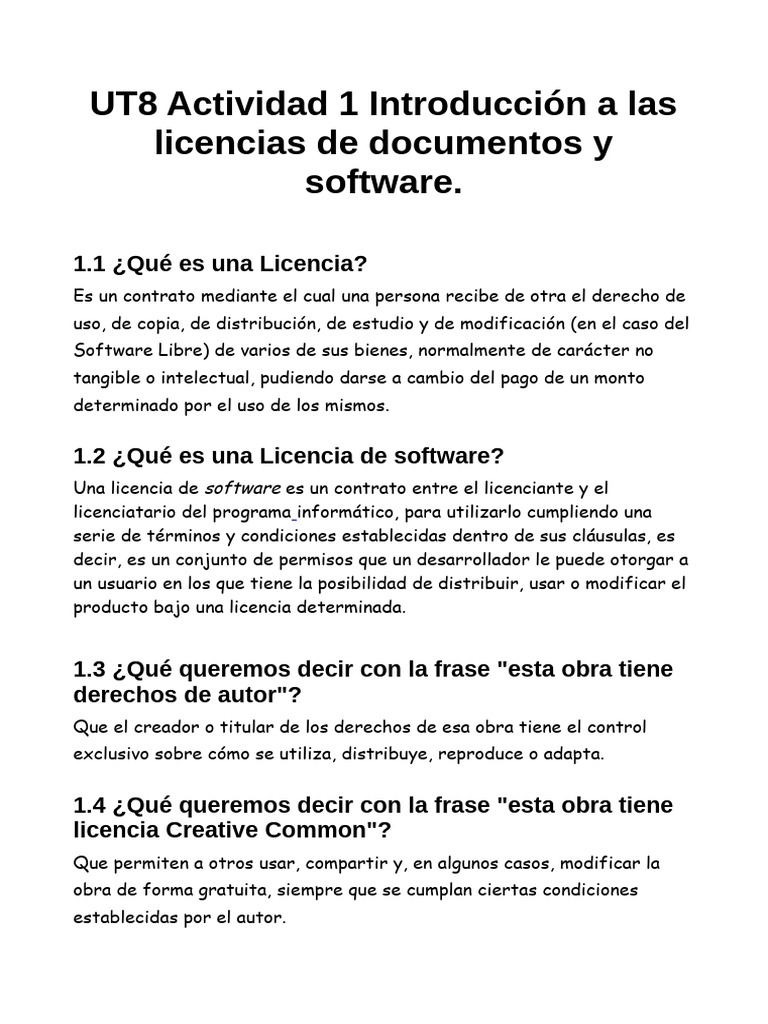 UT8 Actividad 1 Introducción a las licencias de documentos y software.

1.1 ¿Qué es una Licencia?

Es un contrato mediante el cual una persona recibe de otra el derecho de uso, de copia, de distribución, de estudio y de modificación (en el caso del Software Libre) de varios de sus bienes, normalmente de carácter no tangible o intelectual, pudiendo darse a cambio del pago de un monto determinado por el uso de los mismos.

1.2 ¿Qué es una Licencia de software?

Una licencia de software es un contrato entre el licenciante y el licenciatario del programa informático, para utilizarlo cumpliendo una serie de términos y condiciones establecidas dentro de sus cláusulas, es decir, es un conjunto de permisos que un desarrollador le puede otorgar a un usuario en los que tiene la posibilidad de distribuir, usar o modificar el producto bajo una licencia determinada.

1.3 ¿Qué queremos decir con la frase "esta obra tiene derechos de autor"?

Que el creador o titular de los derechos de esa obra tiene el control exclusivo sobre cómo se utiliza, distribuye, reproduce o adapta.

1.4 ¿Qué queremos decir con la frase "esta obra tiene licencia Creative Common"?

Que permiten a otros usar, compartir y, en algunos casos, modificar la obra de forma gratuita, siempre que se cumplan ciertas condiciones establecidas por el autor.